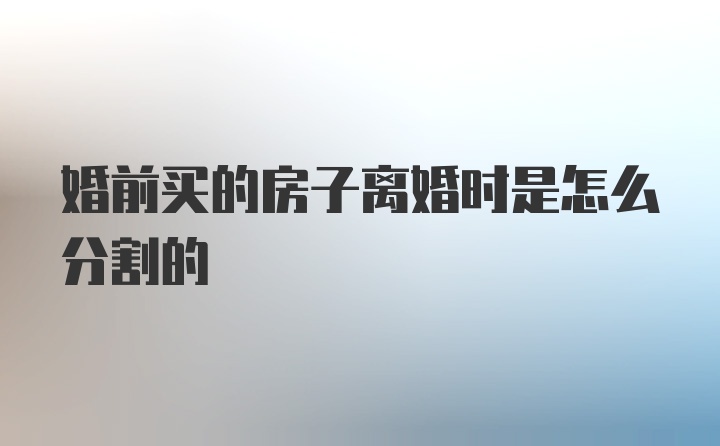 婚前买的房子离婚时是怎么分割的